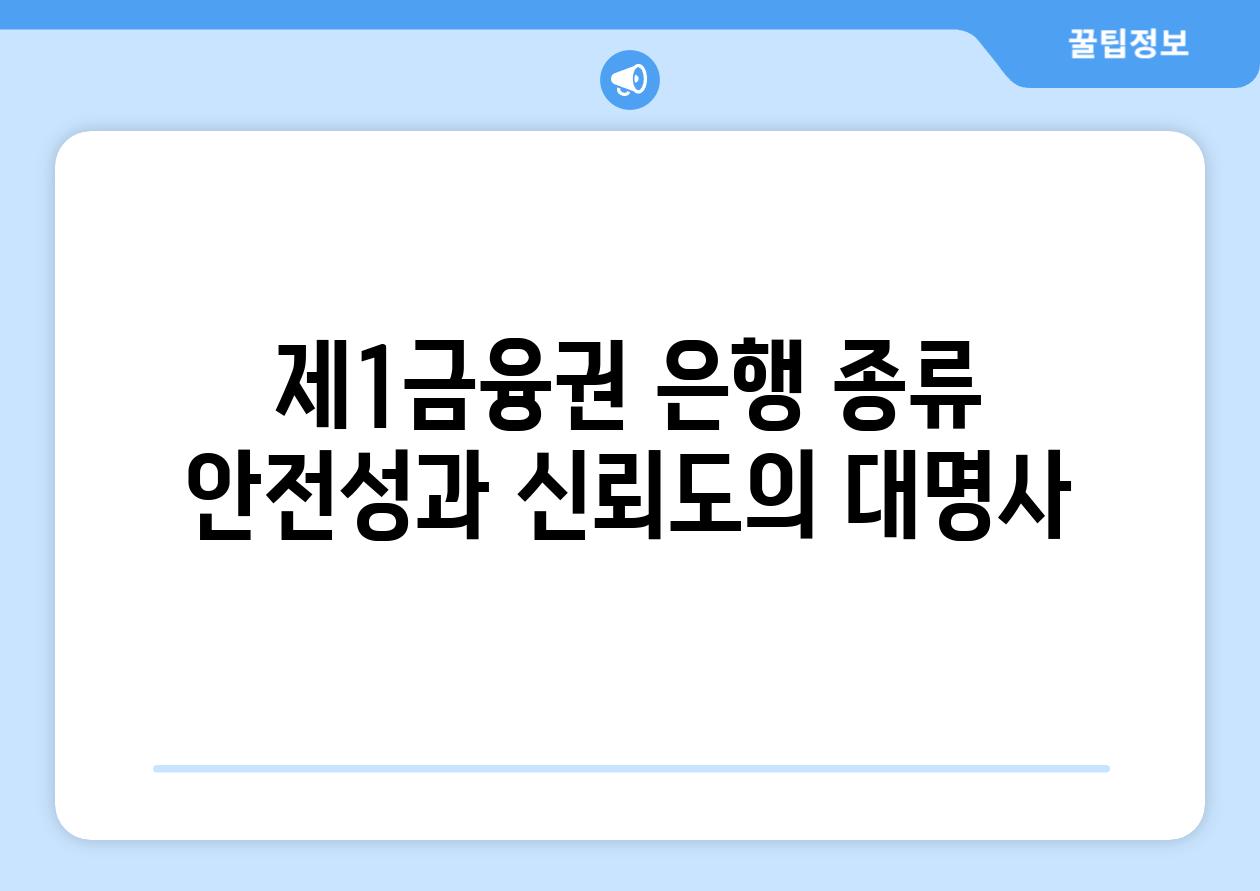 꿀팁정보

제1금융권 은행 종류 안전성과 신뢰도의 대명사